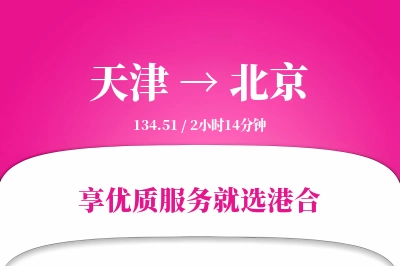 天津 → 北京

134.51 / 2小时14分钟

享优质服务就选港合